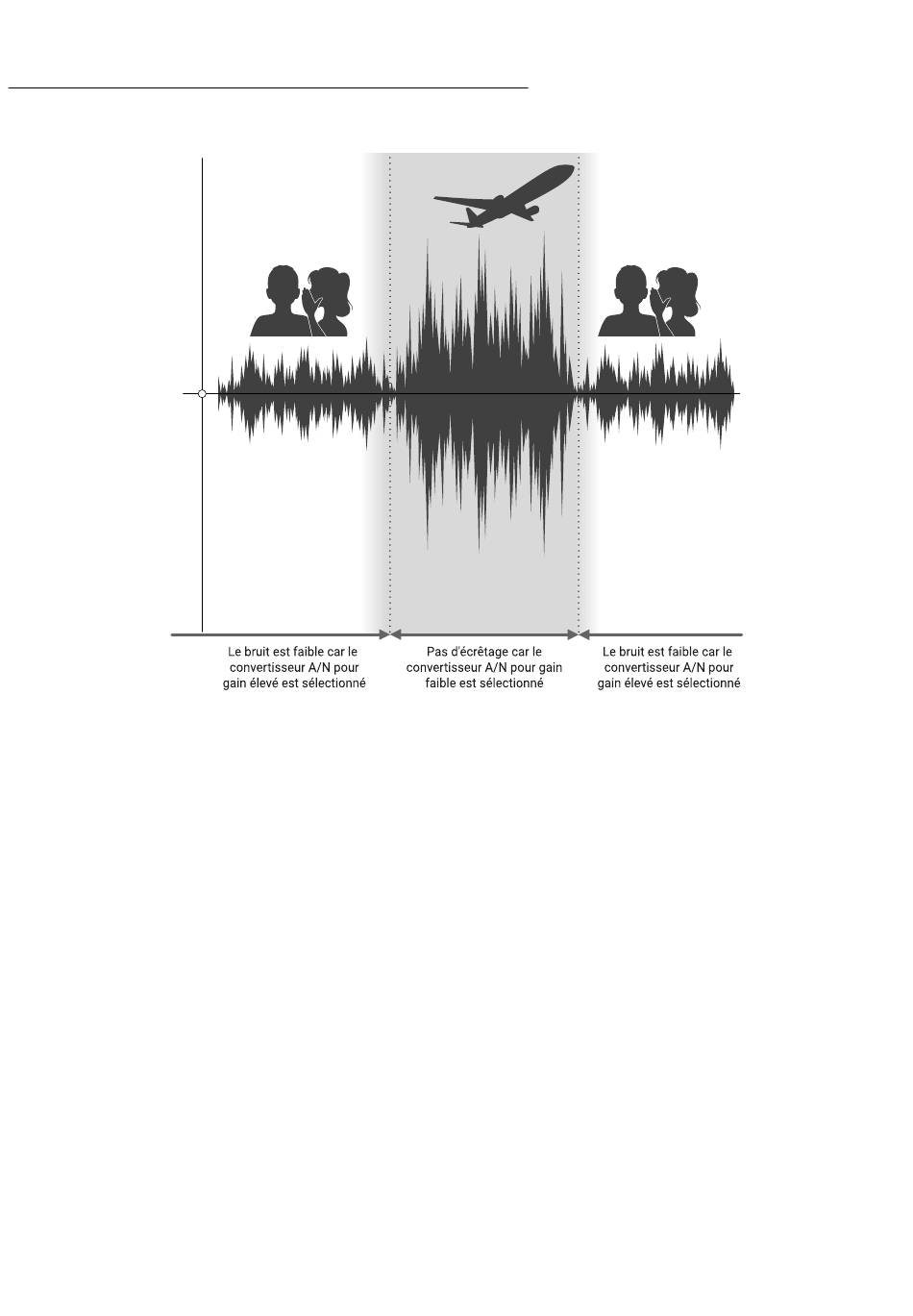 Le bruit est faible car le convertisseur A/N pour gain élevé est sélectionné

Pas d'écrêtage car le convertisseur A/N pour gain faible est sélectionné

Le bruit est faible car le convertisseur A/N pour gain élevé est sélectionné